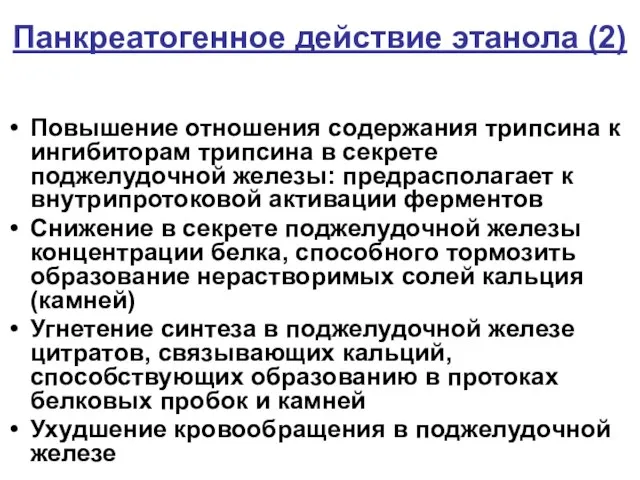 Панкреатогенное действие этанола (2)

• Повышение отношения содержания трипсина к ингибиторам трипсина в секрете поджелудочной железы: предрасполагает к внутрипротоковой активации ферментов
• Снижение в секрете поджелудочной железы концентрации белка, способного тормозить образование нерастворимых солей кальция (камней)
• Угнетение синтеза в поджелудочной железе цитратов, связывающих кальций, способствующих образованию в протоках белковых пробок и камней
• Ухудшение кровообращения в поджелудочной железе